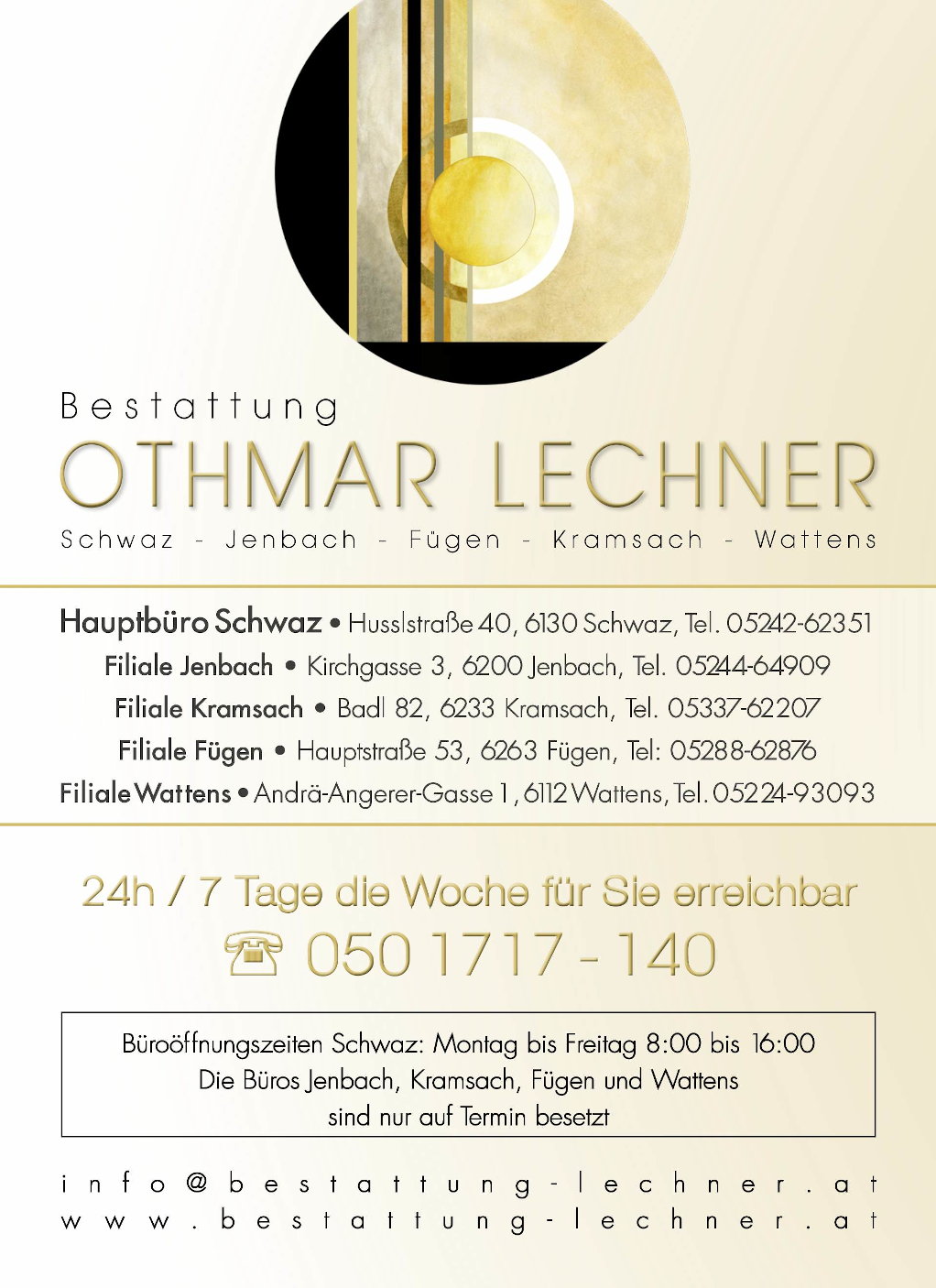 Bestattung
OTHMAR LECHNER
Schwaz - Jenbach - Fügen - Kramsach - Wattens

Hauptbüro Schwaz • Husslstraße 40, 6130 Schwaz, Tel. 05242-62351
Filiale Jenbach • Kirchgasse 3, 6200 Jenbach, Tel. 05244-64909
Filiale Kramsach • Badl 82, 6233 Kramsach, Tel. 05337-62207
Filiale Fügen • Hauptstraße 53, 6263 Fügen, Tel: 05288-62876
Filiale Wattens • Andrä-Angerer-Gasse 1, 6112 Wattens, Tel. 05224-93093

24h / 7 Tage die Woche für Sie erreichbar
☎ 050 1717 - 140

Büroöffnungszeiten Schwaz: Montag bis Freitag 8:00 bis 16:00
Die Büros Jenbach, Kramsach, Fügen und Wattens
sind nur auf Termin besetzt

info@bestattung-lechner.at
www.bestattung-lechner.at